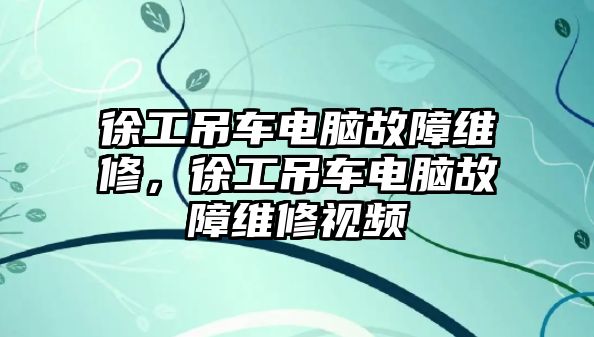 徐工吊车电脑故障维修，徐工吊车电脑故障维修视频